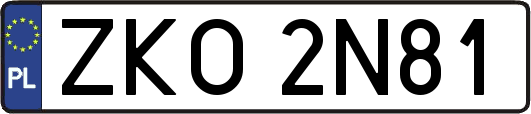 PL
ZKO 2N81